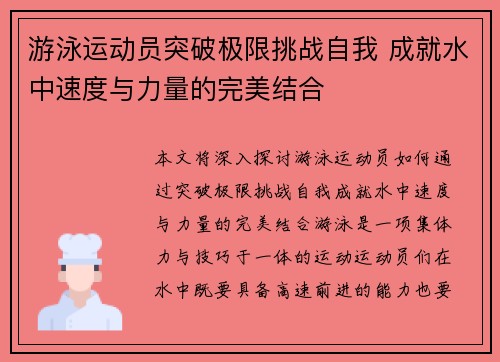 游泳运动员突破极限挑战自我 成就水中速度与力量的完美结合

本文将深入探讨游泳运动员如何通过突破极限挑战自我成就水中速度与力量的完美结合游泳是一项集体力与技巧于一体的运动运动员们在水中既要具备高速前进的能力也要